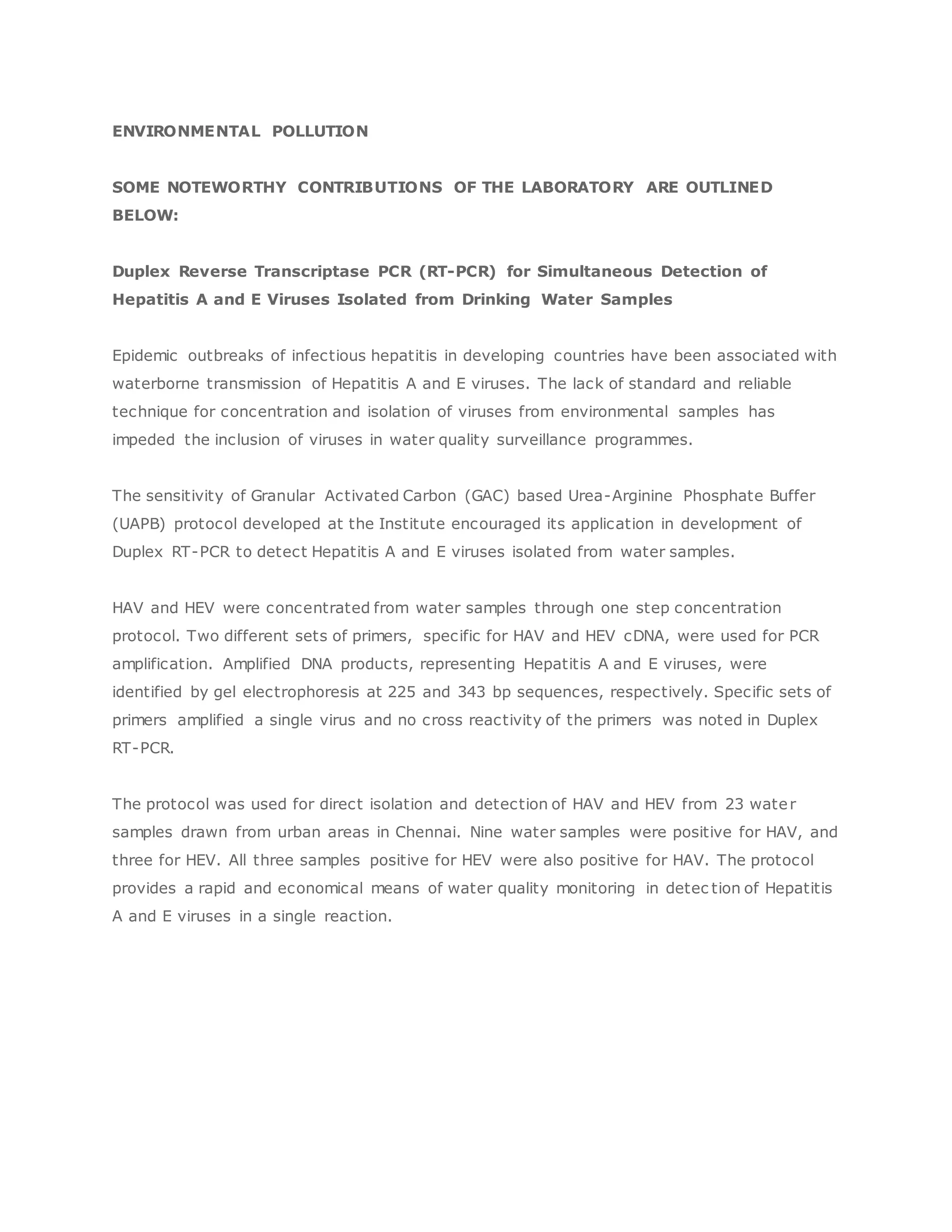 ENVIRONMENTAL POLLUTION

SOME NOTEWORTHY CONTRIBUTIONS OF THE LABORATORY ARE OUTLINED BELOW:

Duplex Reverse Transcriptase PCR (RT-PCR) for Simultaneous Detection of Hepatitis A and E Viruses Isolated from Drinking Water Samples

Epidemic outbreaks of infectious hepatitis in developing countries have been associated with waterborne transmission of Hepatitis A and E viruses. The lack of standard and reliable technique for concentration and isolation of viruses from environmental samples has impeded the inclusion of viruses in water quality surveillance programmes.

The sensitivity of Granular Activated Carbon (GAC) based Urea-Arginine Phosphate Buffer (UAPB) protocol developed at the Institute encouraged its application in development of Duplex RT-PCR to detect Hepatitis A and E viruses isolated from water samples.

HAV and HEV were concentrated from water samples through one step concentration protocol. Two different sets of primers, specific for HAV and HEV cDNA, were used for PCR amplification. Amplified DNA products, representing Hepatitis A and E viruses, were identified by gel electrophoresis at 225 and 343 bp sequences, respectively. Specific sets of primers amplified a single virus and no cross reactivity of the primers was noted in Duplex RT-PCR.

The protocol was used for direct isolation and detection of HAV and HEV from 23 water samples drawn from urban areas in Chennai. Nine water samples were positive for HAV, and three for HEV. All three samples positive for HEV were also positive for HAV. The protocol provides a rapid and economical means of water quality monitoring in detection of Hepatitis A and E viruses in a single reaction.